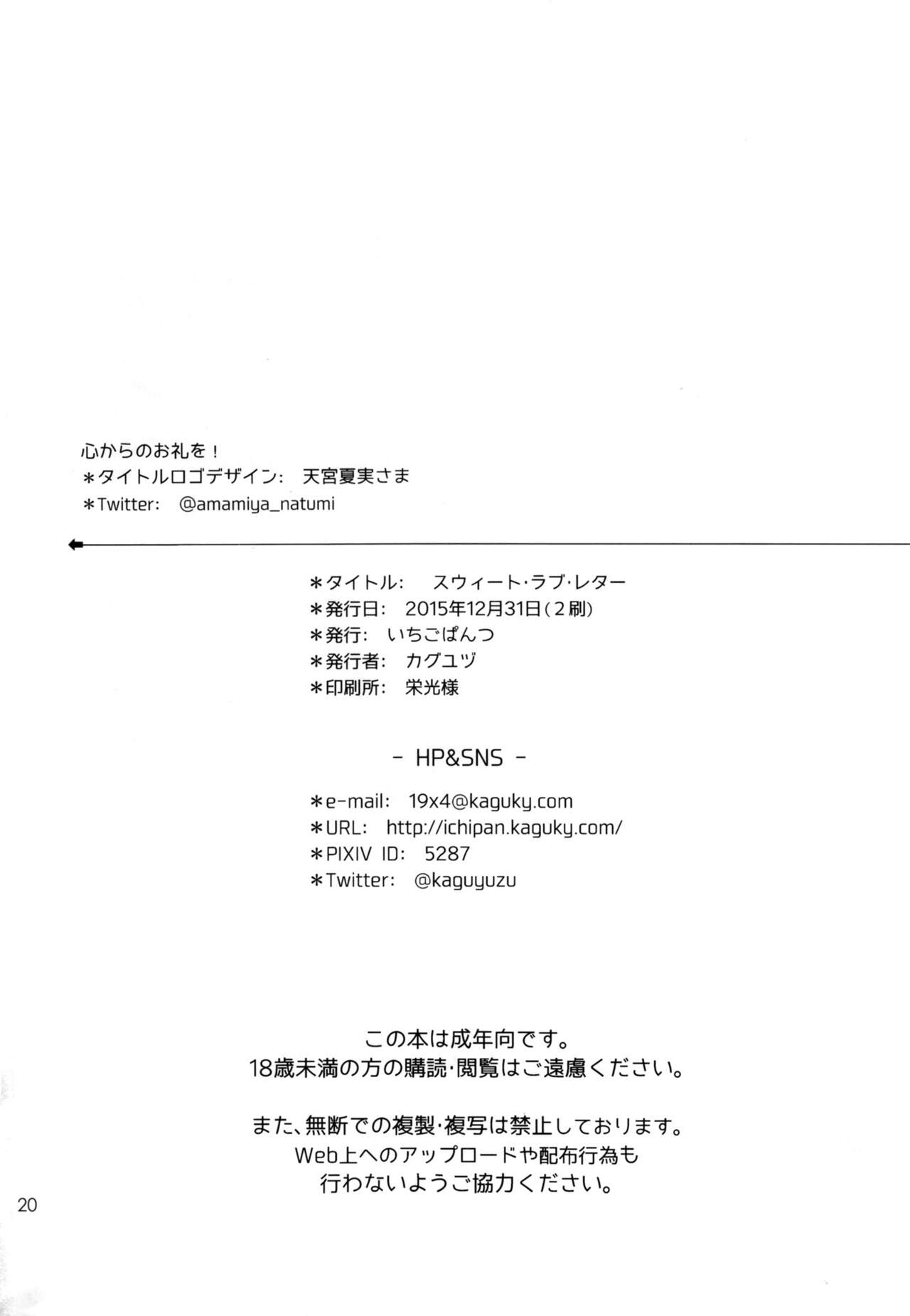 心からのお礼を！
＊タイトルロゴデザイン: 天宮夏実さま
＊Twitter: @amamiya_natumi

＊タイトル: スウィート・ラブ・レター
＊発行日: 2015年12月31日（2刷）
＊発行: いちごぱんつ
＊発行者: カグユヅ
＊印刷所: 栄光様

- HP&SNS -

＊e-mail: 19x4@kaguky.com
＊URL: http://ichipan.kaguky.com/
＊PIXIV ID: 5287
＊Twitter: @kaguyuzu

この本は成年向です。
18歳未満の方の購読・閲覧はご遠慮ください。

また、無断での複製・複写は禁止しております。
Web上へのアップロードや配布行為も
行わないようご協力ください。

20